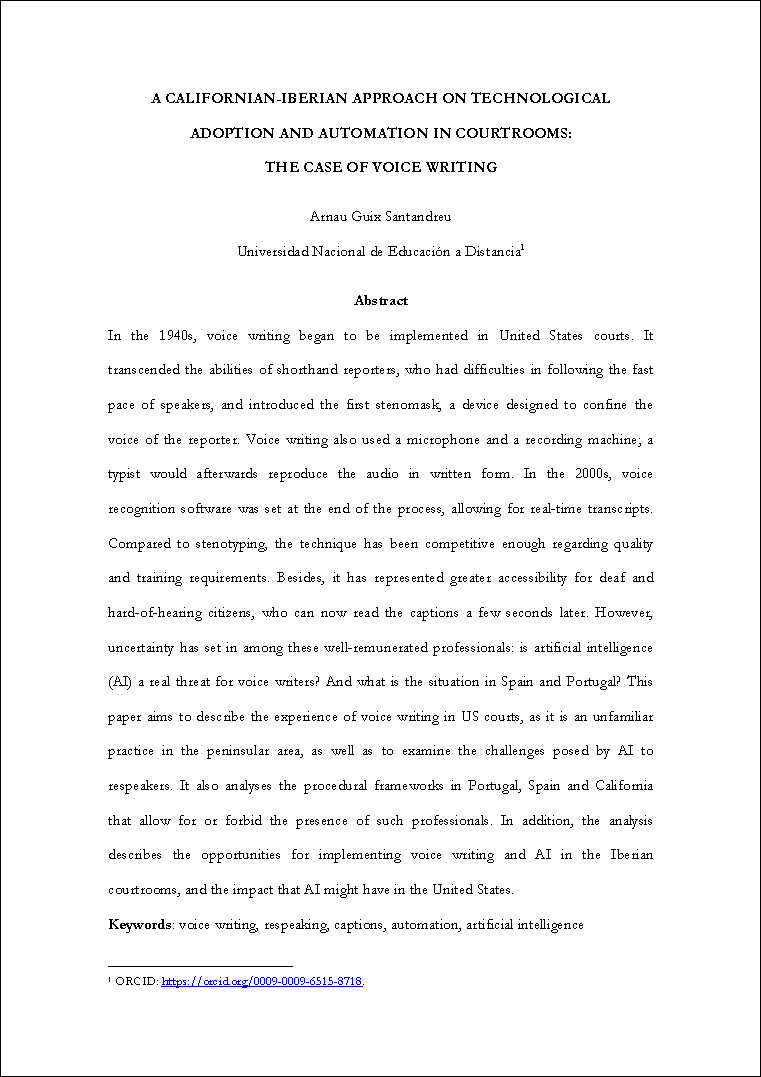 A CALIFORNIAN-IBERIAN APPROACH ON TECHNOLOGICAL ADOPTION AND AUTOMATION IN COURTROOMS: THE CASE OF VOICE WRITING

Arnau Guix Santandreu

Universidad Nacional de Educación a Distancia$^1$

Abstract

In the 1940s, voice writing began to be implemented in United States courts. It transcended the abilities of shorthand reporters, who had difficulties in following the fast pace of speakers, and introduced the first stenomask, a device designed to confine the voice of the reporter. Voice writing also used a microphone and a recording machine; a typist would afterwards reproduce the audio in written form. In the 2000s, voice recognition software was set at the end of the process, allowing for real-time transcripts. Compared to stenotyping, the technique has been competitive enough regarding quality and training requirements. Besides, it has represented greater accessibility for deaf and hard-of-hearing citizens, who can now read the captions a few seconds later. However, uncertainty has set in among these well-remunerated professionals: is artificial intelligence (AI) a real threat for voice writers? And what is the situation in Spain and Portugal? This paper aims to describe the experience of voice writing in US courts, as it is an unfamiliar practice in the peninsular area, as well as to examine the challenges posed by AI to respeakers. It also analyses the procedural frameworks in Portugal, Spain and California that allow for or forbid the presence of such professionals. In addition, the analysis describes the opportunities for implementing voice writing and AI in the Iberian courtrooms, and the impact that AI might have in the United States.

Keywords: voice writing, respeaking, captions, automation, artificial intelligence

$^1$ ORCID: https://orcid.org/0009-0009-6515-8718.